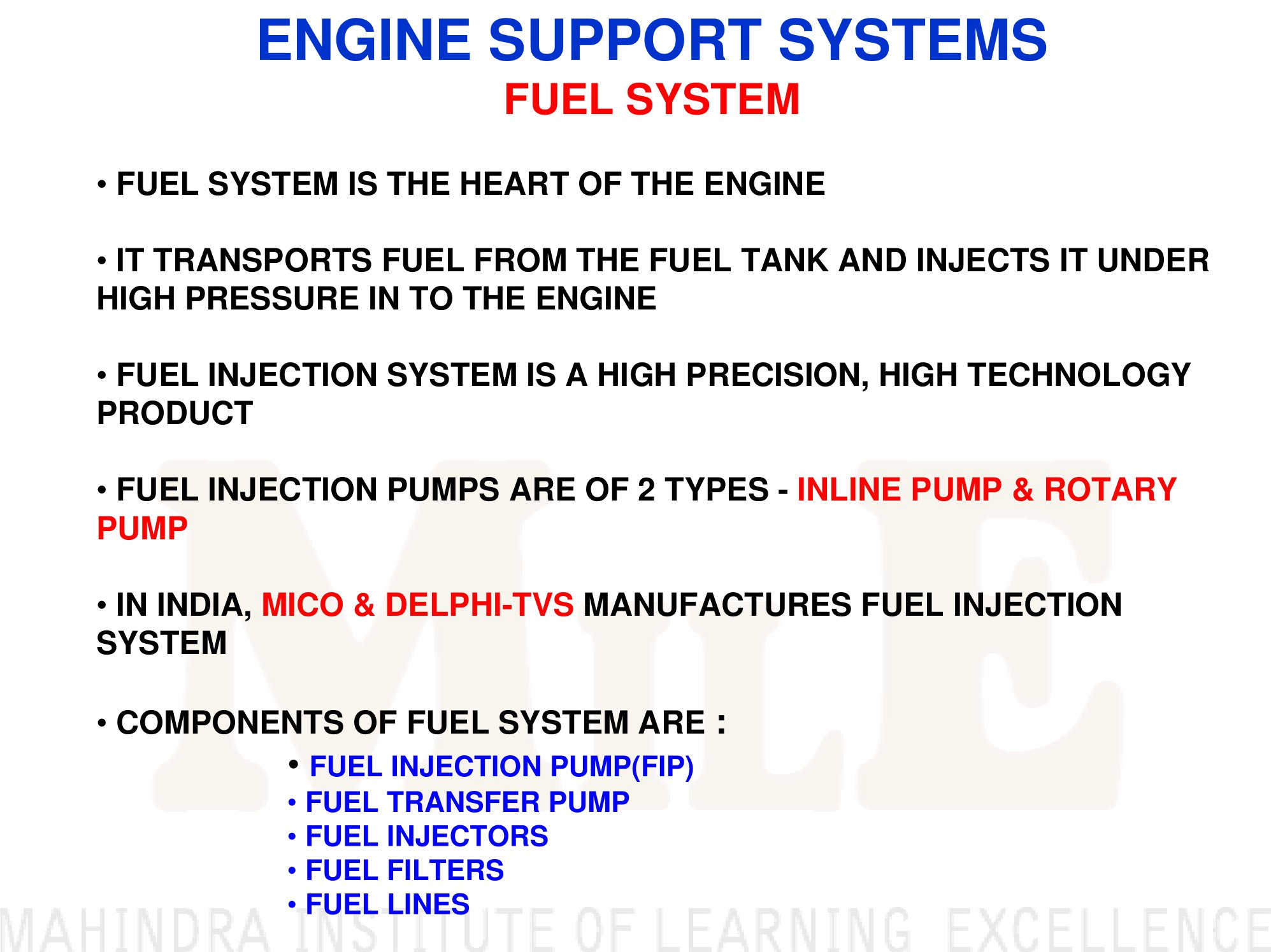 ENGINE SUPPORT SYSTEMS
FUEL SYSTEM

• FUEL SYSTEM IS THE HEART OF THE ENGINE

• IT TRANSPORTS FUEL FROM THE FUEL TANK AND INJECTS IT UNDER HIGH PRESSURE IN TO THE ENGINE

• FUEL INJECTION SYSTEM IS A HIGH PRECISION, HIGH TECHNOLOGY PRODUCT

• FUEL INJECTION PUMPS ARE OF 2 TYPES - INLINE PUMP & ROTARY PUMP

• IN INDIA, MICO & DELPHI-TVS MANUFACTURES FUEL INJECTION SYSTEM

• COMPONENTS OF FUEL SYSTEM ARE :
• FUEL INJECTION PUMP(FIP)
• FUEL TRANSFER PUMP
• FUEL INJECTORS
• FUEL FILTERS
• FUEL LINES

MILE
MAHINDRA INSTITUTE OF LEARNING EXCELLENCE